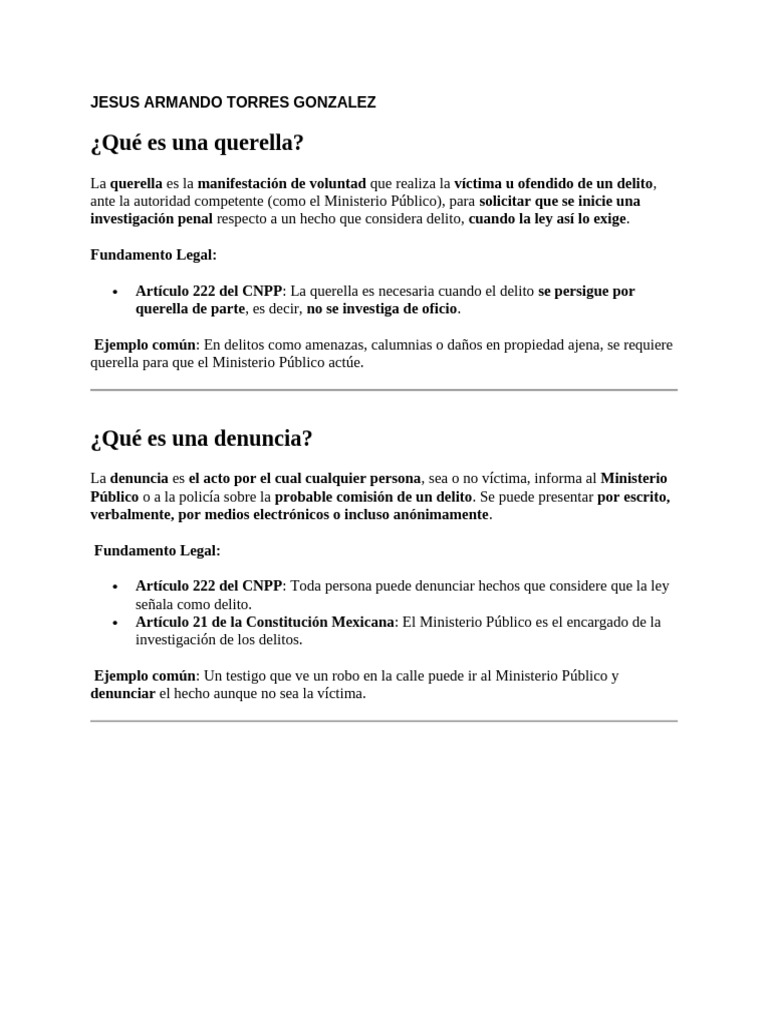 JESUS ARMANDO TORRES GONZALEZ

¿Qué es una querella?

La querella es la manifestación de voluntad que realiza la víctima u ofendido de un delito, ante la autoridad competente (como el Ministerio Público), para solicitar que se inicie una investigación penal respecto a un hecho que considera delito, cuando la ley así lo exige.

Fundamento Legal:

• Artículo 222 del CNPP: La querella es necesaria cuando el delito se persigue por querella de parte, es decir, no se investiga de oficio.

Ejemplo común: En delitos como amenazas, calumnias o daños en propiedad ajena, se requiere querella para que el Ministerio Público actúe.

¿Qué es una denuncia?

La denuncia es el acto por el cual cualquier persona, sea o no víctima, informa al Ministerio Público o a la policía sobre la probable comisión de un delito. Se puede presentar por escrito, verbalmente, por medios electrónicos o incluso anónimamente.

Fundamento Legal:

• Artículo 222 del CNPP: Toda persona puede denunciar hechos que considere que la ley señala como delito.
• Artículo 21 de la Constitución Mexicana: El Ministerio Público es el encargado de la investigación de los delitos.

Ejemplo común: Un testigo que ve un robo en la calle puede ir al Ministerio Público y denunciar el hecho aunque no sea la víctima.